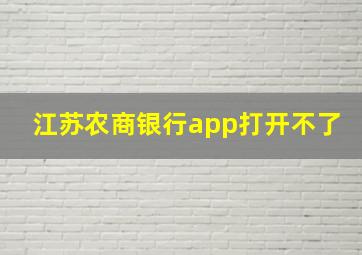 江苏农商银行app打开不了